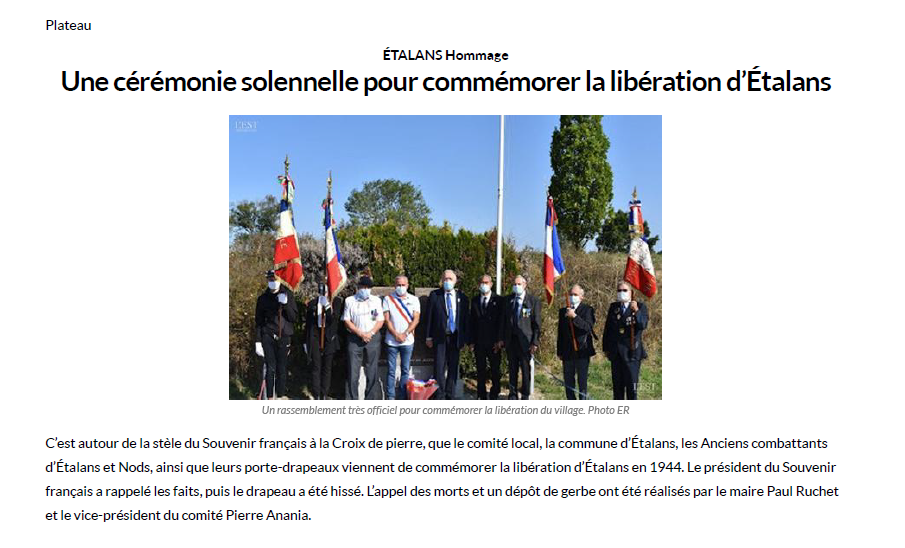 Plateau

ÉTALANS Hommage

Une cérémonie solennelle pour commémorer la libération d'Étalans

L'EST

L'EST

Un rassemblement très officiel pour commémorer la libération du village. Photo ER

C'est autour de la stèle du Souvenir français à la Croix de pierre, que le comité local, la commune d'Étalans, les Anciens combattants d'Étalans et Nods, ainsi que leurs porte-drapeaux viennent de commémorer la libération d'Étalans en 1944. Le président du Souvenir français a rappelé les faits, puis le drapeau a été hissé. L'appel des morts et un dépôt de gerbe ont été réalisés par le maire Paul Ruchet et le vice-président du comité Pierre Anania.